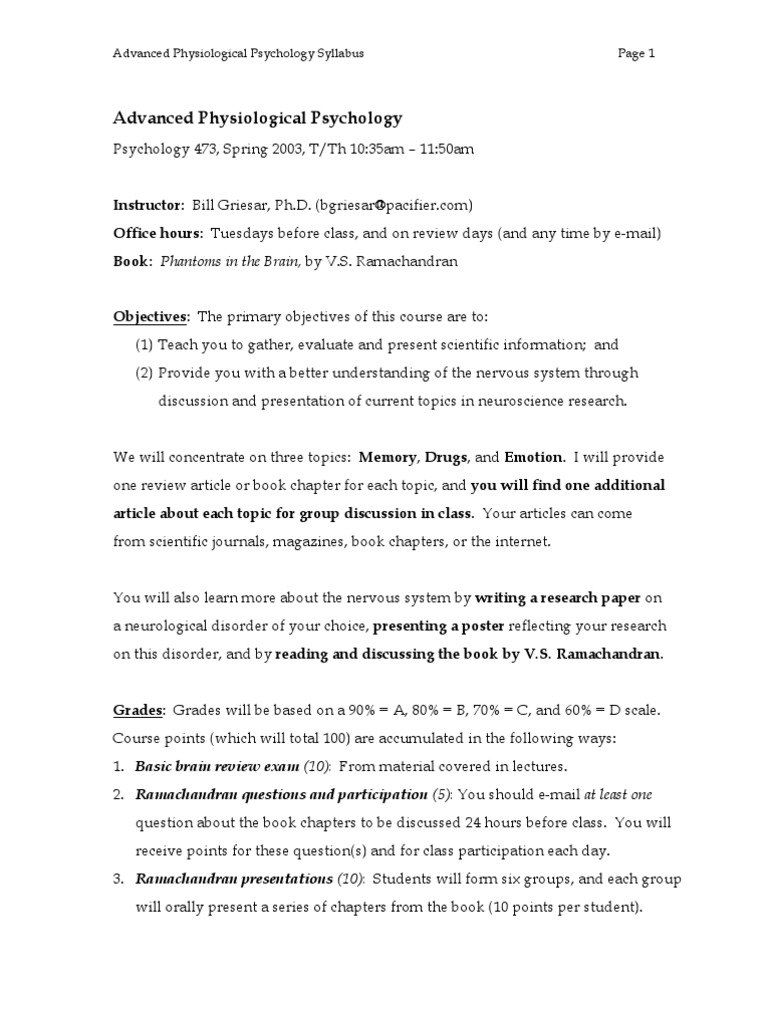 Advanced Physiological Psychology Syllabus Page 1

Advanced Physiological Psychology

Psychology 473, Spring 2003, T/Th 10:35am – 11:50am

Instructor: Bill Griesar, Ph.D. (bgriesar@pacifier.com)

Office hours: Tuesdays before class, and on review days (and any time by e-mail)

Book: Phantoms in the Brain, by V.S. Ramachandran

Objectives: The primary objectives of this course are to:

(1) Teach you to gather, evaluate and present scientific information; and

(2) Provide you with a better understanding of the nervous system through discussion and presentation of current topics in neuroscience research.

We will concentrate on three topics: Memory, Drugs, and Emotion. I will provide one review article or book chapter for each topic, and you will find one additional article about each topic for group discussion in class. Your articles can come from scientific journals, magazines, book chapters, or the internet.

You will also learn more about the nervous system by writing a research paper on a neurological disorder of your choice, presenting a poster reflecting your research on this disorder, and by reading and discussing the book by V.S. Ramachandran.

Grades: Grades will be based on a 90% = A, 80% = B, 70% = C, and 60% = D scale. Course points (which will total 100) are accumulated in the following ways:

1. Basic brain review exam (10): From material covered in lectures.

2. Ramachandran questions and participation (5): You should e-mail at least one question about the book chapters to be discussed 24 hours before class. You will receive points for these question(s) and for class participation each day.

3. Ramachandran presentations (10): Students will form six groups, and each group will orally present a series of chapters from the book (10 points per student).